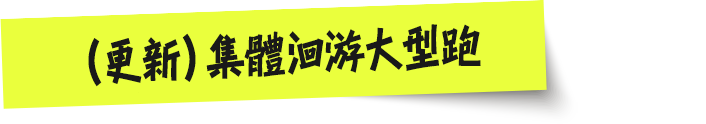 (更新) 集體洄游大型跑